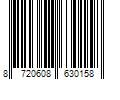 8 720608 630158